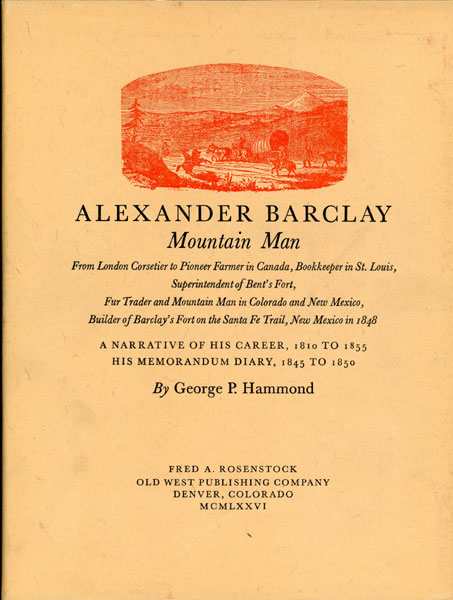 ALEXANDER BARCLAY
Mountain Man

From London Corsetier to Pioneer Farmer in Canada, Bookkeeper in St. Louis, Superintendent of Bent's Fort, Fur Trader and Mountain Man in Colorado and New Mexico, Builder of Barclay's Fort on the Santa Fe Trail, New Mexico in 1848

A NARRATIVE OF HIS CAREER, 1810 TO 1855
HIS MEMORANDUM DIARY, 1845 TO 1850

By George P. Hammond

FRED A. ROSENSTOCK
OLD WEST PUBLISHING COMPANY
DENVER, COLORADO
MCMLXXVI